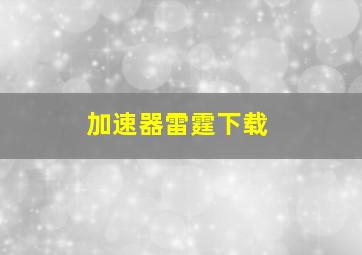 加速器雷霆下载